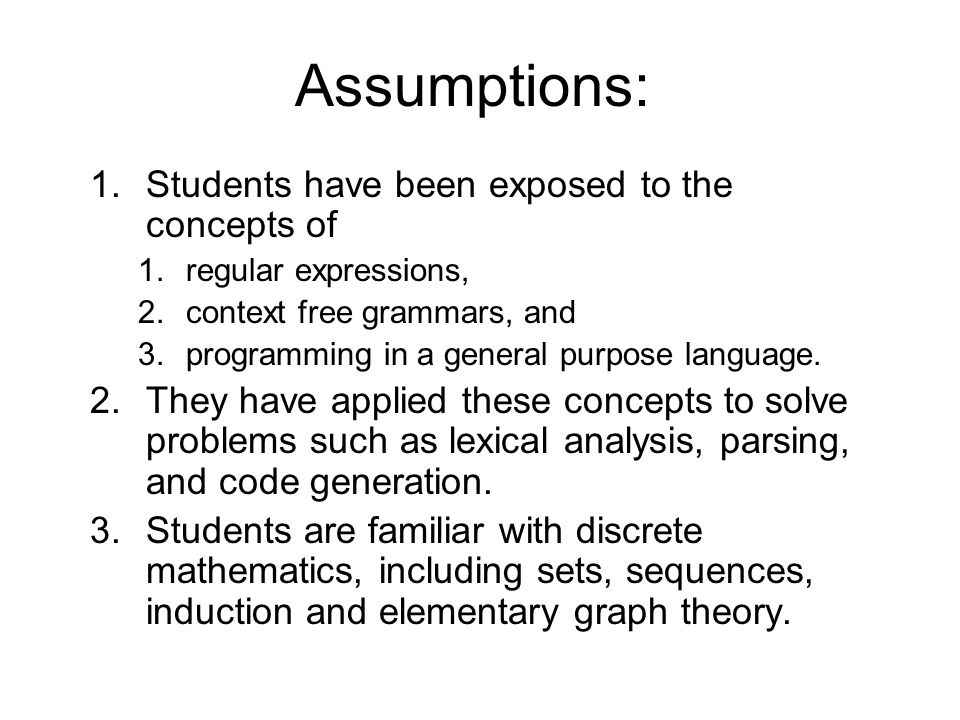 Assumptions:

1. Students have been exposed to the concepts of
   1. regular expressions,
   2. context free grammars, and
   3. programming in a general purpose language.
2. They have applied these concepts to solve problems such as lexical analysis, parsing, and code generation.
3. Students are familiar with discrete mathematics, including sets, sequences, induction and elementary graph theory.